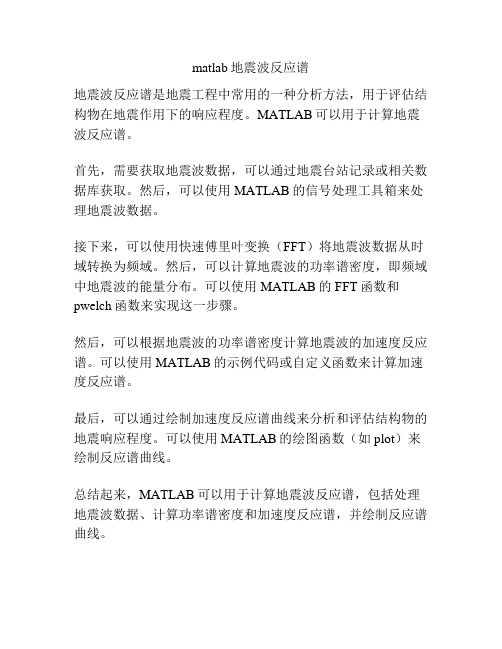 matlab 地震波反应谱

地震波反应谱是地震工程中常用的一种分析方法，用于评估结构物在地震作用下的响应程度。MATLAB 可以用于计算地震波反应谱。

首先，需要获取地震波数据，可以通过地震台站记录或相关数据库获取。然后，可以使用 MATLAB 的信号处理工具箱来处理地震波数据。

接下来，可以使用快速傅里叶变换（FFT）将地震波数据从时域转换为频域。然后，可以计算地震波的功率谱密度，即频域中地震波的能量分布。可以使用 MATLAB 的 FFT 函数和 pwelch 函数来实现这一步骤。

然后，可以根据地震波的功率谱密度计算地震波的加速度反应谱。可以使用 MATLAB 的示例代码或自定义函数来计算加速度反应谱。

最后，可以通过绘制加速度反应谱曲线来分析和评估结构物的地震响应程度。可以使用 MATLAB 的绘图函数（如 plot）来绘制反应谱曲线。

总结起来，MATLAB 可以用于计算地震波反应谱，包括处理地震波数据、计算功率谱密度和加速度反应谱，并绘制反应谱曲线。